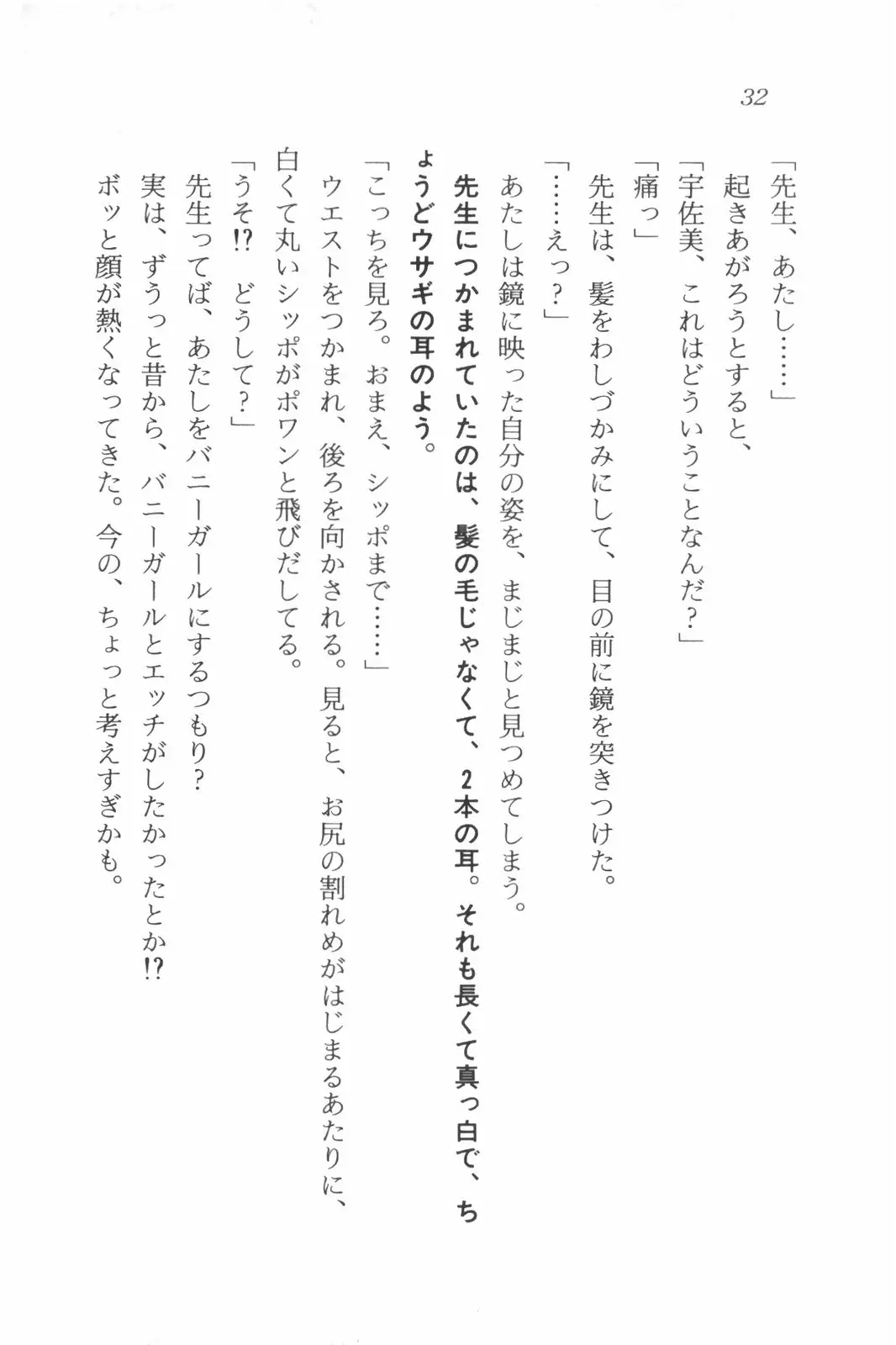 32

「先生、あたし……」
起きあがろうとすると、
「宇佐美、これはどういうことなんだ？」
「痛っ」
先生は、髪をわしづかみにして、目の前に鏡を突きつけた。
「……えっ？」
あたしは鏡に映った自分の姿を、まじまじと見つめてしまう。
先生につかまれていたのは、髪の毛じゃなくて、２本の耳。それも長くて真っ白で、ちょうどウサギの耳のよう。
「こっちを見ろ。おまえ、シッポまで……」
ウエストをつかまれ、後ろを向かされる。見ると、お尻の割れめがはじまるあたりに、白くて丸いシッポがポワンと飛びだしてる。
「うそ!?　どうして？」
先生ってば、あたしをバニーガールにするつもり？
実は、ずうっと昔から、バニーガールとエッチがしたかったとか!?
ボッと顔が熱くなってきた。今の、ちょっと考えすぎかも。